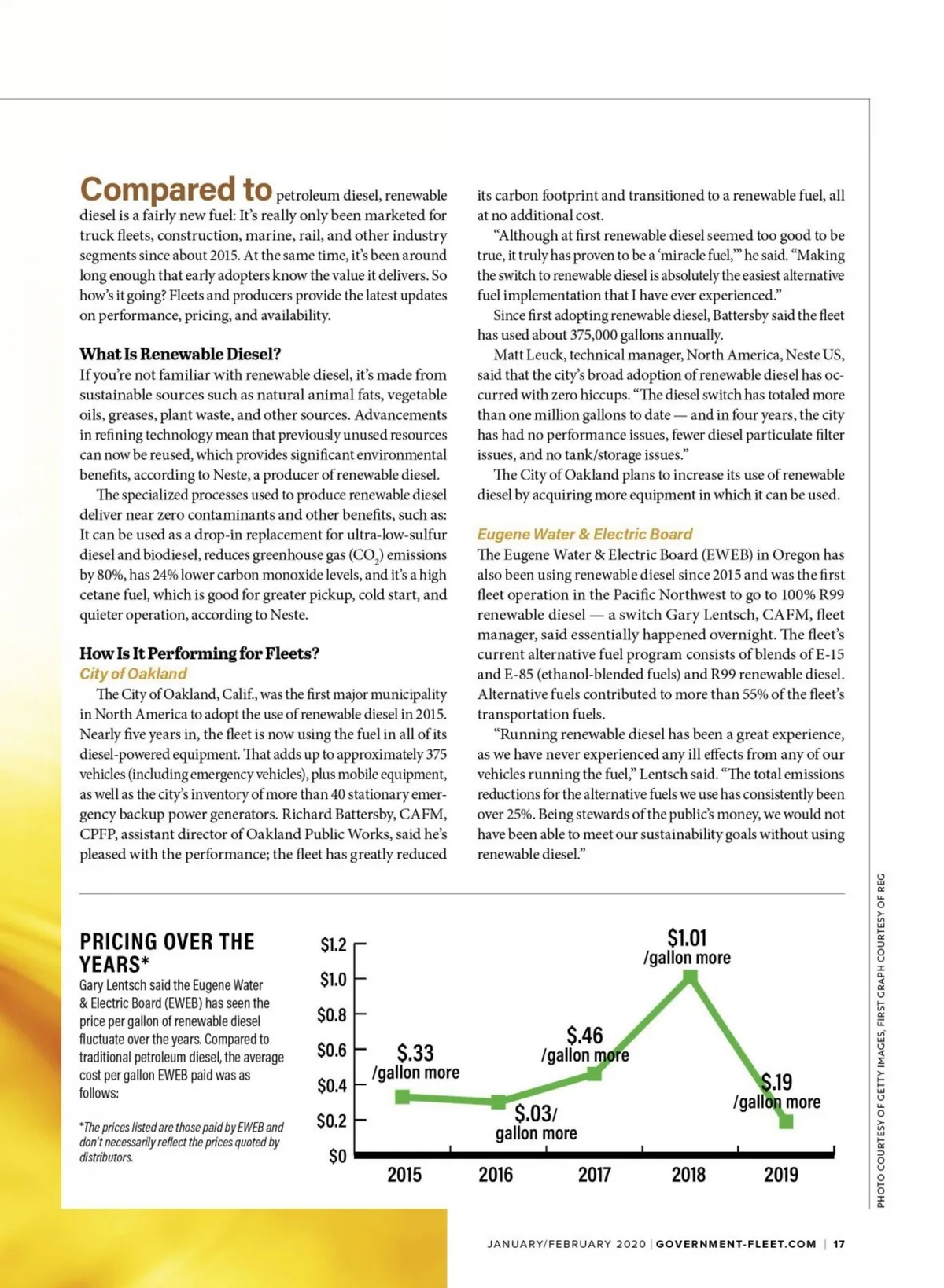 Compared to petroleum diesel, renewable diesel is a fairly new fuel: It's really only been marketed for truck fleets, construction, marine, rail, and other industry segments since about 2015. At the same time, it's been around long enough that early adopters know the value it delivers. So how's it going? Fleets and producers provide the latest updates on performance, pricing, and availability.

What Is Renewable Diesel?
If you're not familiar with renewable diesel, it's made from sustainable sources such as natural animal fats, vegetable oils, greases, plant waste, and other sources. Advancements in refining technology mean that previously unused resources can now be reused, which provides significant environmental benefits, according to Neste, a producer of renewable diesel.

The specialized processes used to produce renewable diesel deliver near zero contaminants and other benefits, such as: It can be used as a drop-in replacement for ultra-low-sulfur diesel and biodiesel, reduces greenhouse gas ($CO_2$) emissions by 80%, has 24% lower carbon monoxide levels, and it's a high cetane fuel, which is good for greater pickup, cold start, and quieter operation, according to Neste.

How Is It Performing for Fleets?
City of Oakland
The City of Oakland, Calif., was the first major municipality in North America to adopt the use of renewable diesel in 2015. Nearly five years in, the fleet is now using the fuel in all of its diesel-powered equipment. That adds up to approximately 375 vehicles (including emergency vehicles), plus mobile equipment, as well as the city's inventory of more than 40 stationary emergency backup power generators. Richard Battersby, CAFM, CPFP, assistant director of Oakland Public Works, said he's pleased with the performance; the fleet has greatly reduced its carbon footprint and transitioned to a renewable fuel, all at no additional cost.

"Although at first renewable diesel seemed too good to be true, it truly has proven to be a 'miracle fuel,'" he said. "Making the switch to renewable diesel is absolutely the easiest alternative fuel implementation that I have ever experienced."

Since first adopting renewable diesel, Battersby said the fleet has used about 375,000 gallons annually.

Matt Leuck, technical manager, North America, Neste US, said that the city's broad adoption of renewable diesel has occurred with zero hiccups. "The diesel switch has totaled more than one million gallons to date — and in four years, the city has had no performance issues, fewer diesel particulate filter issues, and no tank/storage issues."

The City of Oakland plans to increase its use of renewable diesel by acquiring more equipment in which it can be used.

Eugene Water & Electric Board
The Eugene Water & Electric Board (EWEB) in Oregon has also been using renewable diesel since 2015 and was the first fleet operation in the Pacific Northwest to go to 100% R99 renewable diesel — a switch Gary Lentsch, CAFM, fleet manager, said essentially happened overnight. The fleet's current alternative fuel program consists of blends of E-15 and E-85 (ethanol-blended fuels) and R99 renewable diesel. Alternative fuels contributed to more than 55% of the fleet's transportation fuels.

"Running renewable diesel has been a great experience, as we have never experienced any ill effects from any of our vehicles running the fuel," Lentsch said. "The total emissions reductions for the alternative fuels we use has consistently been over 25%. Being stewards of the public's money, we would not have been able to meet our sustainability goals without using renewable diesel."

PRICING OVER THE YEARS*
Gary Lentsch said the Eugene Water & Electric Board (EWEB) has seen the price per gallon of renewable diesel fluctuate over the years. Compared to traditional petroleum diesel, the average cost per gallon EWEB paid was as follows:

*The prices listed are those paid by EWEB and don't necessarily reflect the prices quoted by distributors.

$1.2
$1.0
$0.8
$0.6
$0.4
$0.2
$0
$.33 /gallon more
$.03/ gallon more
$.46 /gallon more
$1.01 /gallon more
$.19 /gallon more
2015
2016
2017
2018
2019

PHOTO COURTESY OF GETTY IMAGES, FIRST GRAPH COURTESY OF REG

JANUARY/FEBRUARY 2020 | GOVERNMENT-FLEET.COM | 17